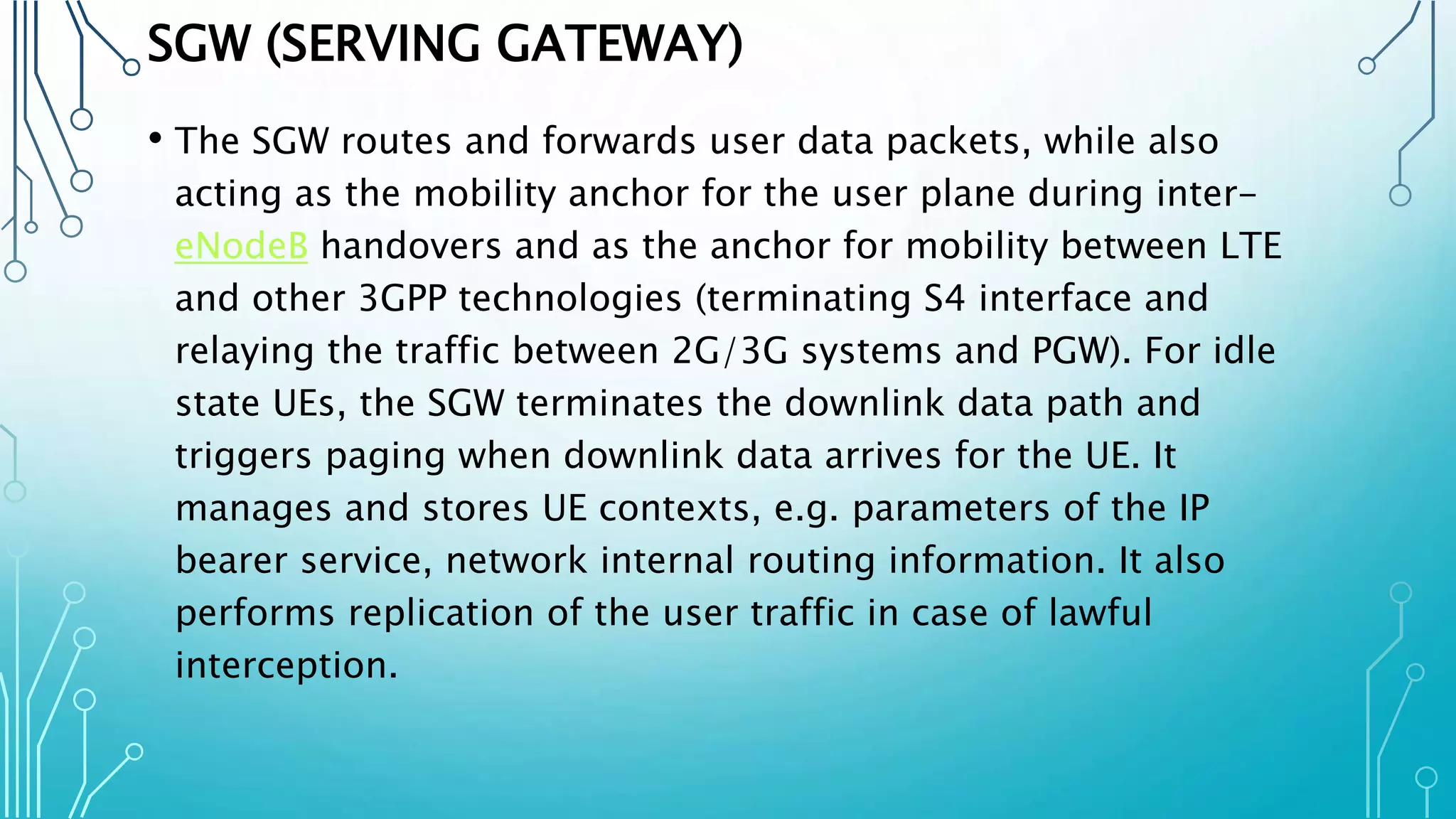 SGW (SERVING GATEWAY)

• The SGW routes and forwards user data packets, while also acting as the mobility anchor for the user plane during inter-eNodeB handovers and as the anchor for mobility between LTE and other 3GPP technologies (terminating S4 interface and relaying the traffic between 2G/3G systems and PGW). For idle state UEs, the SGW terminates the downlink data path and triggers paging when downlink data arrives for the UE. It manages and stores UE contexts, e.g. parameters of the IP bearer service, network internal routing information. It also performs replication of the user traffic in case of lawful interception.